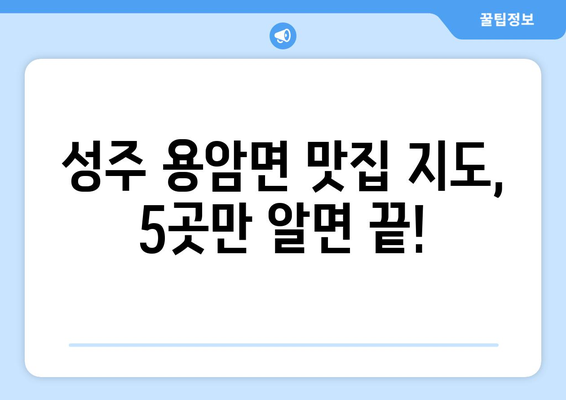 꿀팁정보

성주 용암면 맛집 지도, 5곳만 알면 끝!